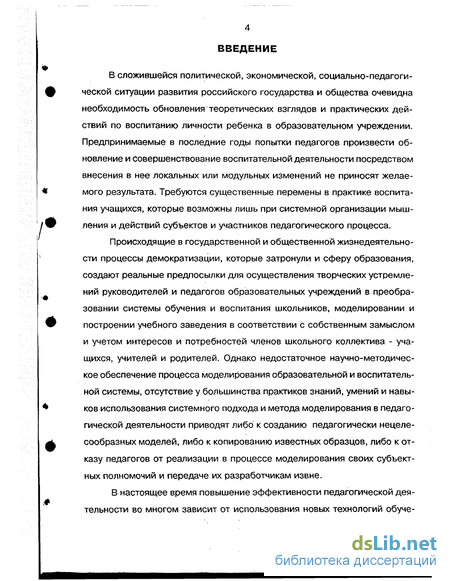 4

ВВЕДЕНИЕ

В сложившейся политической, экономической, социально-педагогической ситуации развития российского государства и общества очевидна необходимость обновления теоретических взглядов и практических действий по воспитанию личности ребенка в образовательном учреждении. Предпринимаемые в последние годы попытки педагогов произвести обновление и совершенствование воспитательной деятельности посредством внесения в нее локальных или модульных изменений не приносят желаемого результата. Требуются существенные перемены в практике воспитания учащихся, которые возможны лишь при системной организации мышления и действий субъектов и участников педагогического процесса.

Происходящие в государственной и общественной жизнедеятельности процессы демократизации, которые затронули и сферу образования, создают реальные предпосылки для осуществления творческих устремлений руководителей и педагогов образовательных учреждений в преобразовании системы обучения и воспитания школьников, моделировании и построении учебного заведения в соответствии с собственным замыслом и учетом интересов и потребностей членов школьного коллектива - учащихся, учителей и родителей. Однако недостаточное научно-методическое обеспечение процесса моделирования образовательной и воспитательной системы, отсутствие у большинства практиков знаний, умений и навыков использования системного подхода и метода моделирования в педагогической деятельности приводят либо к созданию педагогически нецелесообразных моделей, либо к копированию известных образцов, либо к отказу педагогов от реализации в процессе моделирования своих субъектных полномочий и передаче их разработчикам извне.

В настоящее время повышение эффективности педагогической деятельности во многом зависит от использования новых технологий обуче-

dsLib.net
библиотека диссертаций